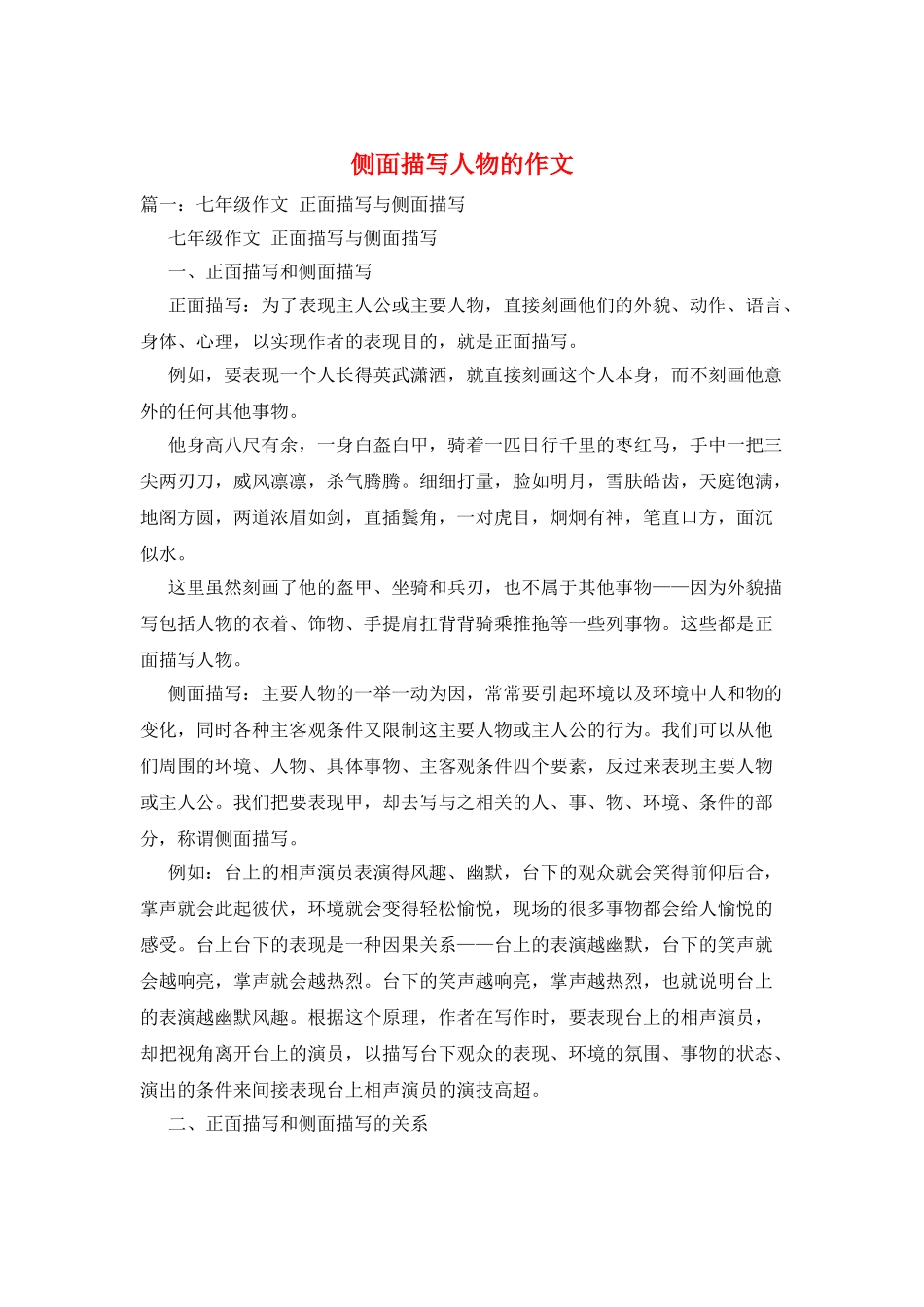 侧面描写人物的作文

篇一：七年级作文 正面描写与侧面描写

七年级作文 正面描写与侧面描写

一、正面描写和侧面描写

正面描写：为了表现主人公或主要人物，直接刻画他们的外貌、动作、语言、身体、心理，以实现作者的表现目的，就是正面描写。

例如，要表现一个人长得英武潇洒，就直接刻画这个人本身，而不刻画他意外的任何其他事物。

他身高八尺有余，一身白盔白甲，骑着一匹日行千里的枣红马，手中一把三尖两刃刀，威风凛凛，杀气腾腾。细细打量，脸如明月，雪肤皓齿，天庭饱满，地阁方圆，两道浓眉如剑，直插鬓角，一对虎目，炯炯有神，笔直口方，面沉似水。

这里虽然刻画了他的盔甲、坐骑和兵刃，也不属于其他事物——因为外貌描写包括人物的衣着、饰物、手提肩扛背背骑乘推拖等一些列事物。这些都是正面描写人物。

侧面描写：主要人物的一举一动为因，常常要引起环境以及环境中人和物的变化，同时各种主客观条件又限制这主要人物或主人公的行为。我们可以从他们周围的环境、人物、具体事物、主客观条件四个要素，反过来表现主要人物或主人公。我们把要表现甲，却去写与之相关的人、事、物、环境、条件的部分，称谓侧面描写。

例如：台上的相声演员表演得风趣、幽默，台下的观众就会笑得前仰后合，掌声就会此起彼伏，环境就会变得轻松愉悦，现场的很多事物都会给人愉悦的感受。台上台下的表现是一种因果关系——台上的表演越幽默，台下的笑声就会越响亮，掌声就会越热烈。台下的笑声越响亮，掌声越热烈，也就说明台上的表演越幽默风趣。根据这个原理，作者在写作时，要表现台上的相声演员，却把视角离开台上的演员，以描写台下观众的表现、环境的氛围、事物的状态、演出的条件来间接表现台上相声演员的演技高超。

二、正面描写和侧面描写的关系